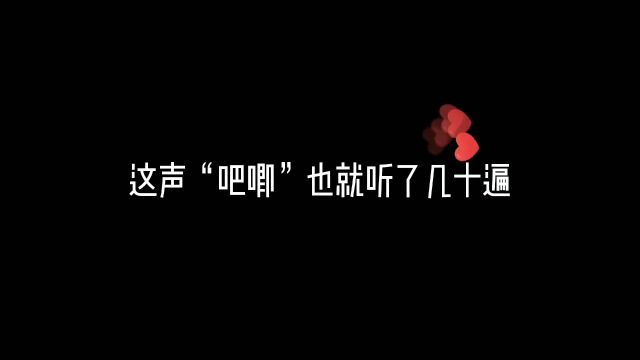 这声“吧唧”也就听了几十遍